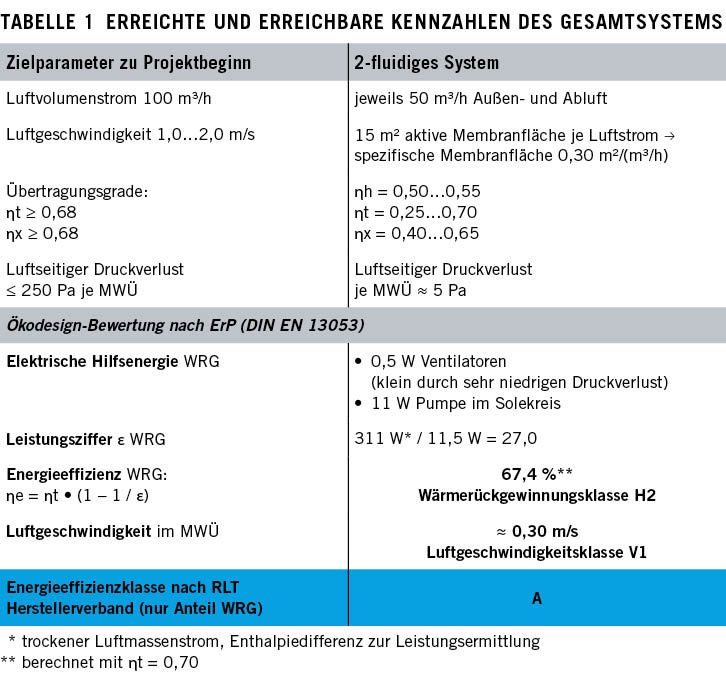 TABELLE 1 ERREICHTE UND ERREICHBARE KENNZAHLEN DES GESAMTSYSTEMS

| Zielparameter zu Projektbeginn | 2-fluidiges System |
|---|---|
| Luftvolumenstrom 100 m³/h | jeweils 50 m³/h Außen- und Abluft |
| Luftgeschwindigkeit 1,0...2,0 m/s | 15 m² aktive Membranfläche je Luftstrom → spezifische Membranfläche 0,30 m²/(m³/h) |
| Übertragungsgrade: ηt ≥ 0,68 ηx ≥ 0,68 | ηh = 0,50...0,55 ηt = 0,25...0,70 ηx = 0,40...0,65 |
| Luftseitiger Druckverlust ≤ 250 Pa je MWÜ | Luftseitiger Druckverlust je MWÜ ≈ 5 Pa |
| Ökodesign-Bewertung nach ErP (DIN EN 13053) | |
| Elektrische Hilfsenergie WRG | • 0,5 W Ventilatoren (klein durch sehr niedrigen Druckverlust) • 11 W Pumpe im Solekreis |
| Leistungsziffer ε WRG | 311 W* / 11,5 W = 27,0 |
| Energieeffizienz WRG: ηe = ηt • (1 – 1 / ε) | 67,4 %** Wärmerückgewinnungsklasse H2 |
| Luftgeschwindigkeit im MWÜ | ≈ 0,30 m/s Luftgeschwindigkeitsklasse V1 |
| Energieeffizienzklasse nach RLT Herstellerverband (nur Anteil WRG) | A |

* trockener Luftmassenstrom, Enthalpiedifferenz zur Leistungsermittlung
** berechnet mit ηt = 0,70